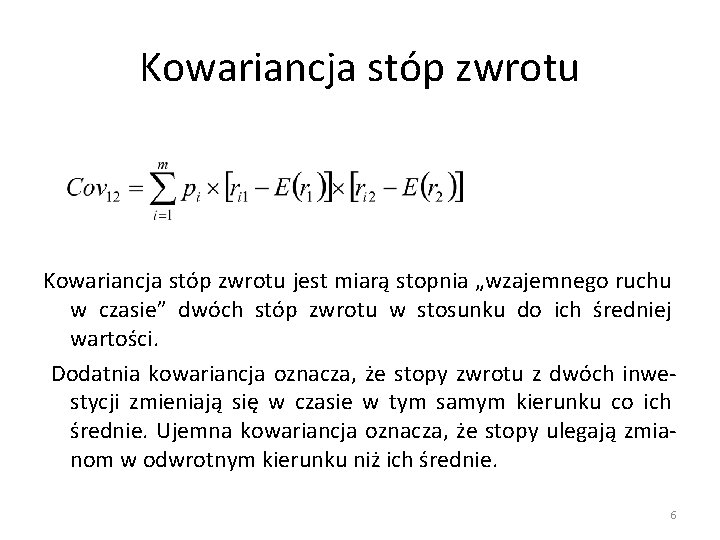 Kowariancja stóp zwrotu

$Cov_{12} = \sum_{i=1}^{m} p_i \times [r_{i1} - E(r_1)] \times [r_{i2} - E(r_2)]$

Kowariancja stóp zwrotu jest miarą stopnia „wzajemnego ruchu w czasie” dwóch stóp zwrotu w stosunku do ich średniej wartości.

Dodatnia kowariancja oznacza, że stopy zwrotu z dwóch inwestycji zmieniają się w czasie w tym samym kierunku co ich średnie. Ujemna kowariancja oznacza, że stopy ulegają zmianom w odwrotnym kierunku niż ich średnie.

6